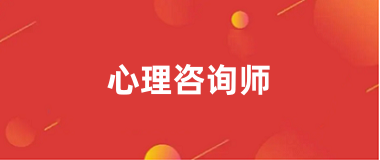 心理咨询师